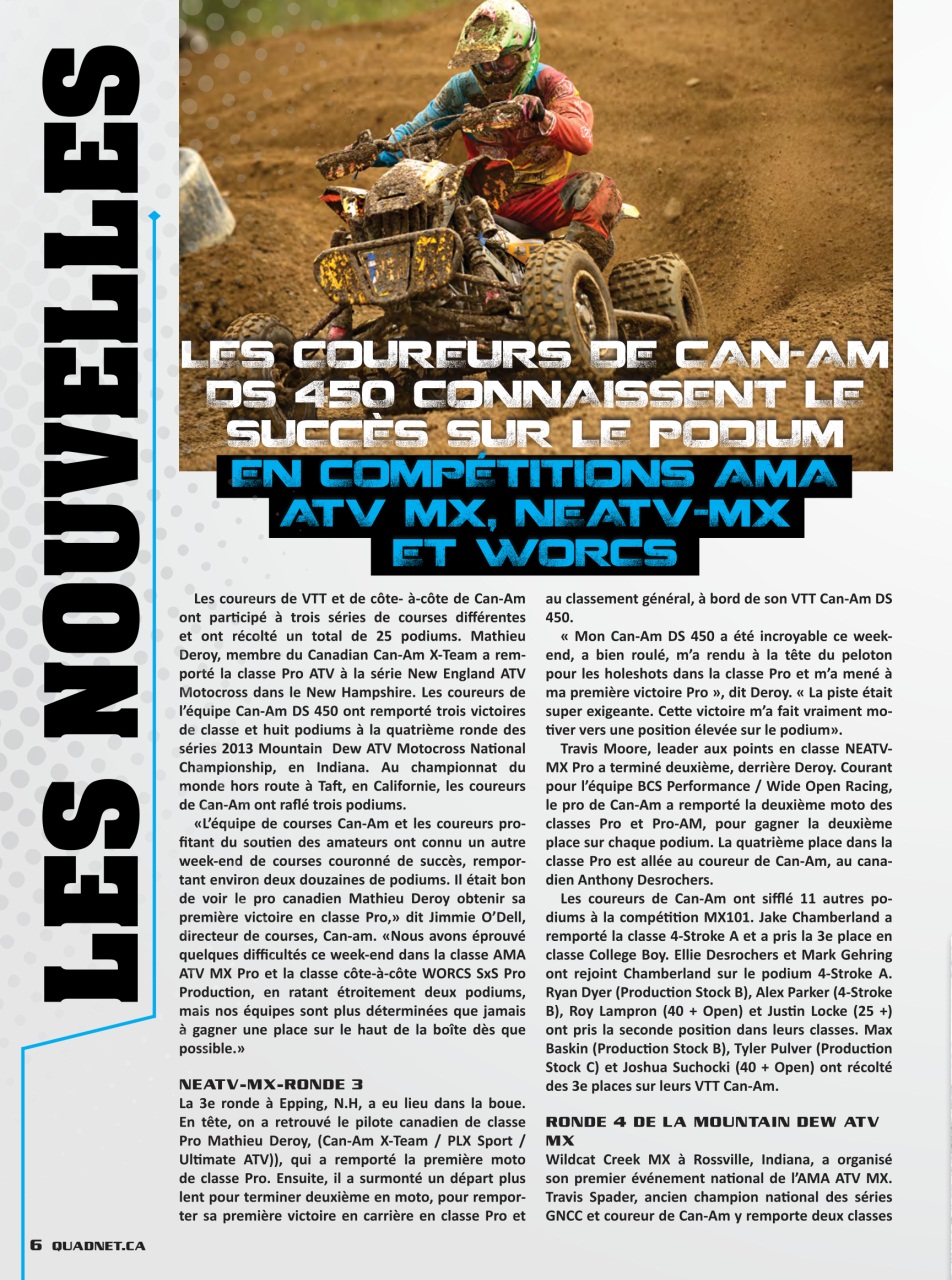 LES NOUVELLES

LES COUREURS DE CAN-AM DS 450 CONNAISSENT LE SUCCÈS SUR LE PODIUM

EN COMPÉTITIONS AMA ATV MX, NEATV-MX ET WORCS

Les coureurs de VTT et de côte- à-côte de Can-Am ont participé à trois séries de courses différentes et ont récolté un total de 25 podiums. Mathieu Deroy, membre du Canadian Can-Am X-Team a remporté la classe Pro ATV à la série New England ATV Motocross dans le New Hampshire. Les coureurs de l'équipe Can-Am DS 450 ont remporté trois victoires de classe et huit podiums à la quatrième ronde des séries 2013 Mountain Dew ATV Motocross National Championship, en Indiana. Au championnat du monde hors route à Taft, en Californie, les coureurs de Can-Am ont raflé trois podiums.

«L'équipe de courses Can-Am et les coureurs profitant du soutien des amateurs ont connu un autre week-end de courses couronné de succès, remportant environ deux douzaines de podiums. Il était bon de voir le pro canadien Mathieu Deroy obtenir sa première victoire en classe Pro,» dit Jimmie O'Dell, directeur de courses, Can-am. «Nous avons éprouvé quelques difficultés ce week-end dans la classe AMA ATV MX Pro et la classe côte-à-côte WORCS SxS Pro Production, en ratant étroitement deux podiums, mais nos équipes sont plus déterminées que jamais à gagner une place sur le haut de la boîte dès que possible.»

NEATV-MX-RONDE 3
La 3e ronde à Epping, N.H, a eu lieu dans la boue. En tête, on a retrouvé le pilote canadien de classe Pro Mathieu Deroy, (Can-Am X-Team / PLX Sport / Ultimate ATV)), qui a remporté la première moto de classe Pro. Ensuite, il a surmonté un départ plus lent pour terminer deuxième en moto, pour remporter sa première victoire en carrière en classe Pro et au classement général, à bord de son VTT Can-Am DS 450.

« Mon Can-Am DS 450 a été incroyable ce week-end, a bien roulé, m'a rendu à la tête du peloton pour les holeshots dans la classe Pro et m'a mené à ma première victoire Pro », dit Deroy. « La piste était super exigeante. Cette victoire m'a fait vraiment motiver vers une position élevée sur le podium».

Travis Moore, leader aux points en classe NEATV-MX Pro a terminé deuxième, derrière Deroy. Courant pour l'équipe BCS Performance / Wide Open Racing, le pro de Can-Am a remporté la deuxième moto des classes Pro et Pro-AM, pour gagner la deuxième place sur chaque podium. La quatrième place dans la classe Pro est allée au coureur de Can-Am, au canadien Anthony Desrochers.

Les coureurs de Can-Am ont sifflé 11 autres podiums à la compétition MX101. Jake Chamberland a remporté la classe 4-Stroke A et a pris la 3e place en classe College Boy. Ellie Desrochers et Mark Gehring ont rejoint Chamberland sur le podium 4-Stroke A. Ryan Dyer (Production Stock B), Alex Parker (4-Stroke B), Roy Lampron (40 + Open) et Justin Locke (25 +) ont pris la seconde position dans leurs classes. Max Baskin (Production Stock B), Tyler Pulver (Production Stock C) et Joshua Suchocki (40 + Open) ont récolté des 3e places sur leurs VTT Can-Am.

RONDE 4 DE LA MOUNTAIN DEW ATV MX
Wildcat Creek MX à Rossville, Indiana, a organisé son premier événement national de l'AMA ATV MX. Travis Spader, ancien champion national des séries GNCC et coureur de Can-Am y remporte deux classes

6 QUADNET.CA